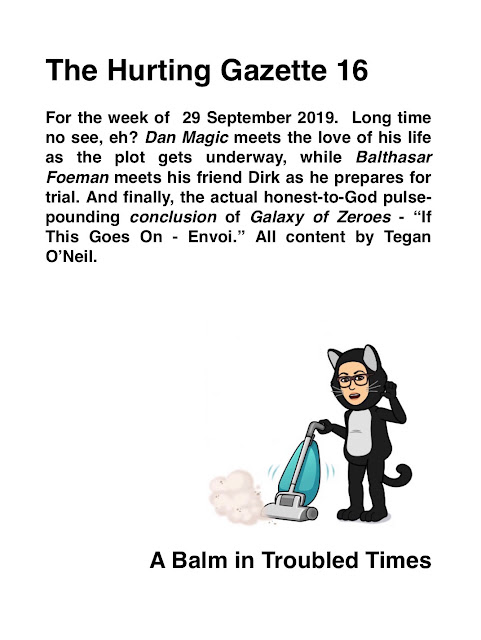 The Hurting Gazette 16

For the week of 29 September 2019. Long time no see, eh? Dan Magic meets the love of his life as the plot gets underway, while Balthasar Foeman meets his friend Dirk as he prepares for trial. And finally, the actual honest-to-God pulse-pounding conclusion of Galaxy of Zeroes - "If This Goes On - Envoi." All content by Tegan O'Neil.

A Balm in Troubled Times